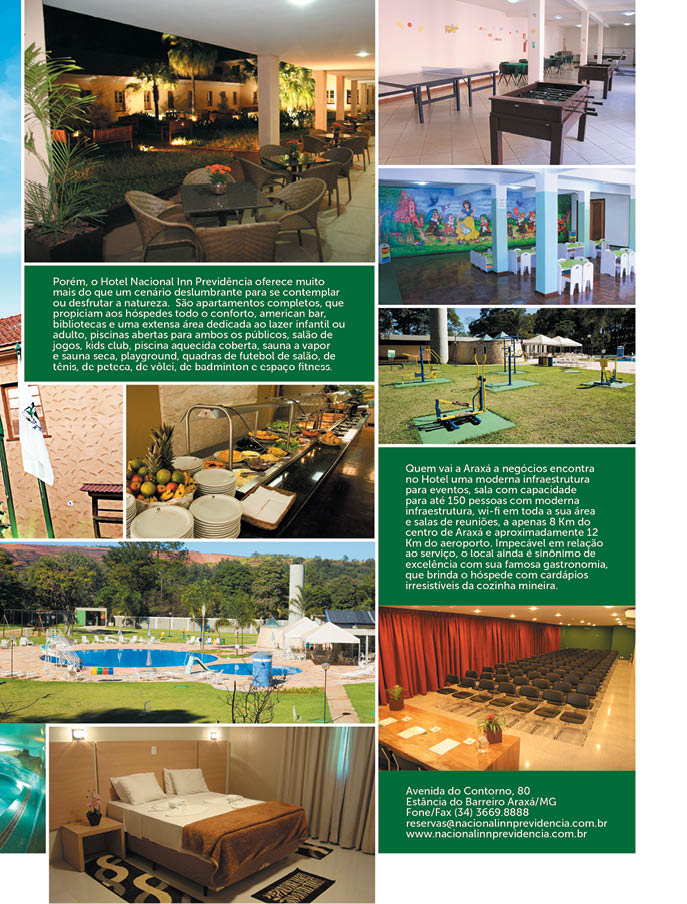 Porém, o Hotel Nacional Inn Previdência oferece muito mais do que um cenário deslumbrante para se contemplar ou desfrutar a natureza. São apartamentos completos, que propiciam aos hóspedes todo o conforto, american bar, bibliotecas e uma extensa área dedicada ao lazer infantil ou adulto, piscinas abertas para ambos os públicos, salão de jogos, kids club, piscina aquecida coberta, sauna a vapor e sauna seca, playground, quadras de futebol de salão, de tênis, de peteca, de vôlei, de badminton e espaço fitness.

Quem vai a Araxá a negócios encontra no Hotel uma moderna infraestrutura para eventos, sala com capacidade para até 150 pessoas com moderna infraestrutura, wi-fi em toda a sua área e salas de reuniões, a apenas 8 Km do centro de Araxá e aproximadamente 12 Km do aeroporto. Impecável em relação ao serviço, o local ainda é sinônimo de excelência com sua famosa gastronomia, que brinda o hóspede com cardápios irresistíveis da cozinha mineira.

Avenida do Contorno, 80
Estância do Barreiro Araxá/MG
Fone/Fax (34) 3669.8888
reservas@nacionalinnprevidencia.com.br
www.nacionalinnprevidencia.com.br